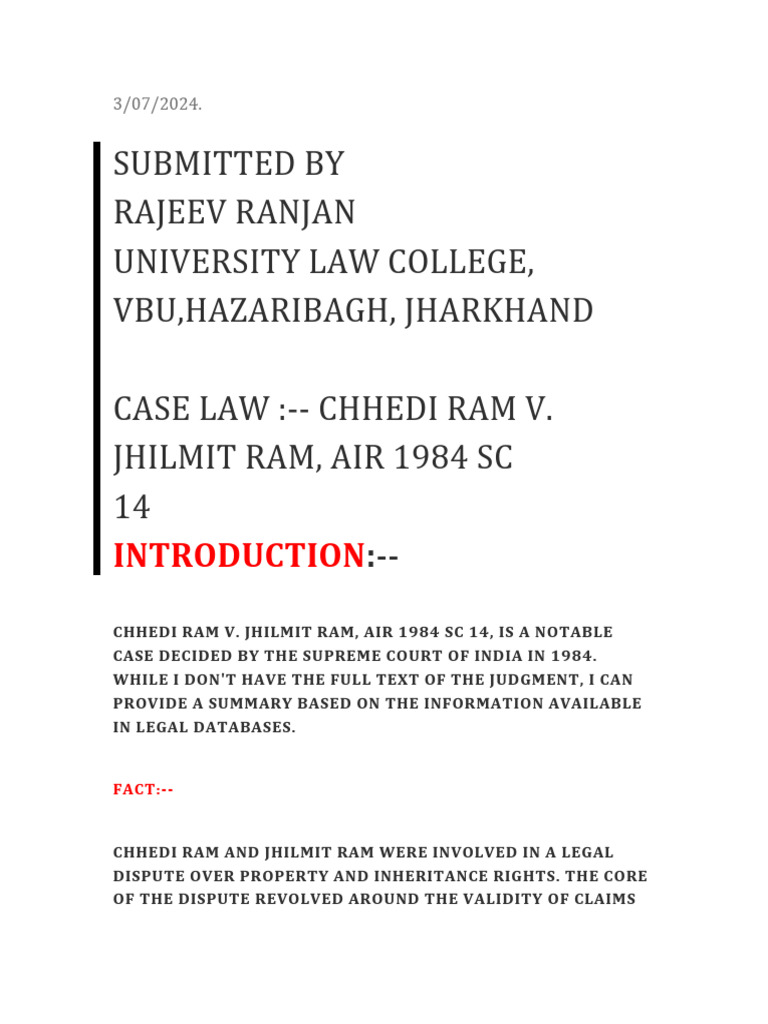 3/07/2024.

SUBMITTED BY
RAJEEV RANJAN
UNIVERSITY LAW COLLEGE,
VBU,HAZARIBAGH, JHARKHAND

CASE LAW :-- CHHEDI RAM V. JHILMIT RAM, AIR 1984 SC 14
INTRODUCTION:--

CHHEDI RAM V. JHILMIT RAM, AIR 1984 SC 14, IS A NOTABLE CASE DECIDED BY THE SUPREME COURT OF INDIA IN 1984. WHILE I DON'T HAVE THE FULL TEXT OF THE JUDGMENT, I CAN PROVIDE A SUMMARY BASED ON THE INFORMATION AVAILABLE IN LEGAL DATABASES.

FACT:--

CHHEDI RAM AND JHILMIT RAM WERE INVOLVED IN A LEGAL DISPUTE OVER PROPERTY AND INHERITANCE RIGHTS. THE CORE OF THE DISPUTE REVOLVED AROUND THE VALIDITY OF CLAIMS